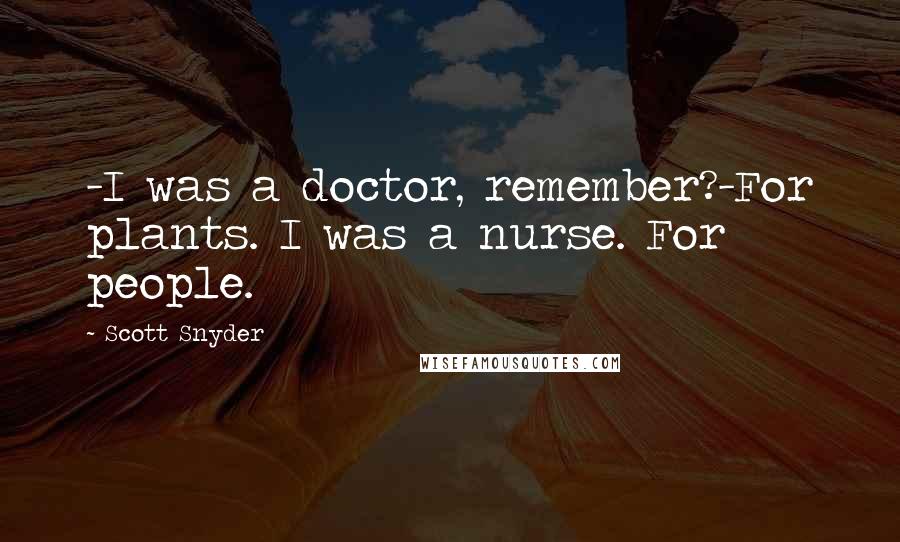 -I was a doctor, remember?-For plants. I was a nurse. For people.

- Scott Snyder

WISEFAMOUSQUOTES.COM